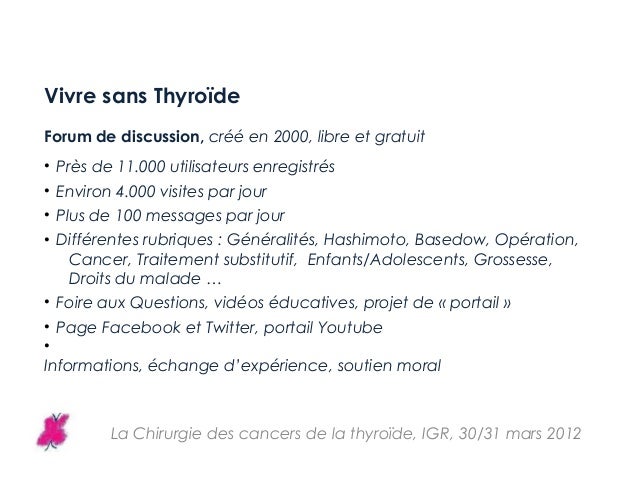 Vivre sans Thyroïde

Forum de discussion, créé en 2000, libre et gratuit

• Près de 11.000 utilisateurs enregistrés
• Environ 4.000 visites par jour
• Plus de 100 messages par jour
• Différentes rubriques : Généralités, Hashimoto, Basedow, Opération, Cancer, Traitement substitutif, Enfants/Adolescents, Grossesse, Droits du malade …
• Foire aux Questions, vidéos éducatives, projet de « portail »
• Page Facebook et Twitter, portail Youtube
•
Informations, échange d'expérience, soutien moral

La Chirurgie des cancers de la thyroïde, IGR, 30/31 mars 2012